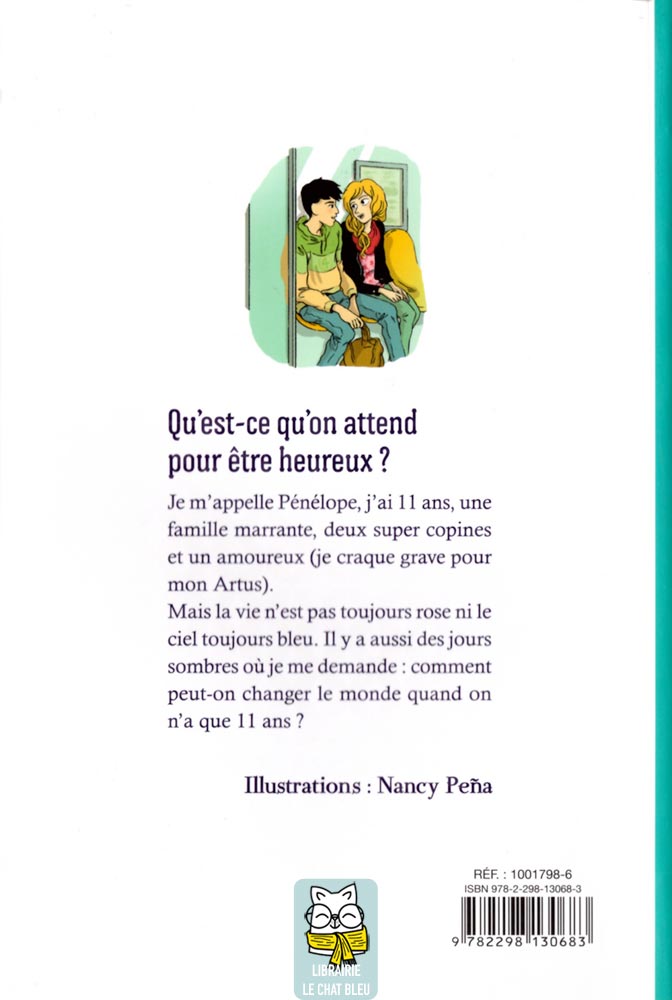 Qu'est-ce qu'on attend pour être heureux ?

Je m'appelle Pénélope, j'ai 11 ans, une famille marrante, deux super copines et un amoureux (je craque grave pour mon Artus).
Mais la vie n'est pas toujours rose ni le ciel toujours bleu. Il y a aussi des jours sombres où je me demande : comment peut-on changer le monde quand on n'a que 11 ans ?

Illustrations : Nancy Peña

RÉF. : 1001798-6
ISBN 978-2-298-13068-3
9 782298 130683

LIBRAIRIE
LE CHAT BLEU